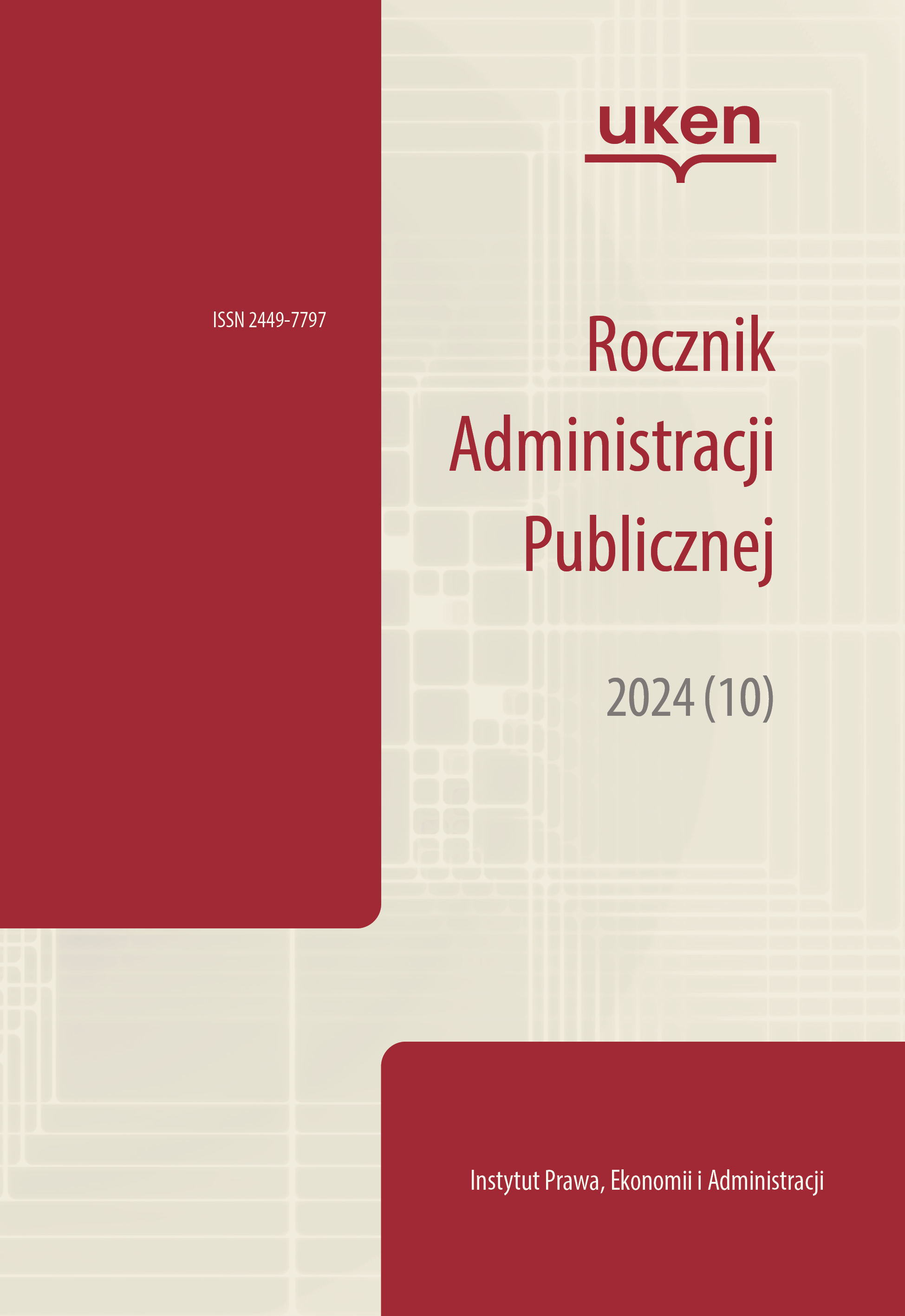 uken

ISSN 2449-7797

Rocznik Administracji Publicznej

2024 (10)

Instytut Prawa, Ekonomii i Administracji